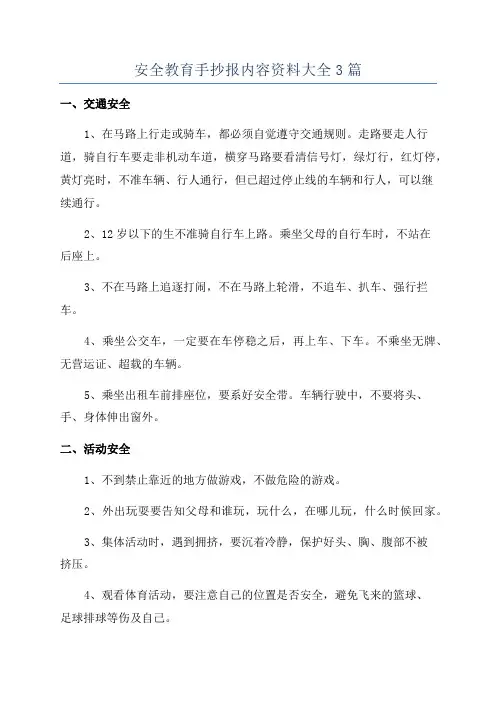 安全教育手抄报内容资料大全3篇

一、交通安全

1、在马路上行走或骑车，都必须自觉遵守交通规则。走路要走人行道，骑自行车要走非机动车道，横穿马路要看清信号灯，绿灯行，红灯停，黄灯亮时，不准车辆、行人通行，但已超过停止线的车辆和行人，可以继续通行。

2、12岁以下的生不准骑自行车上路。乘坐父母的自行车时，不站在后座上。

3、不在马路上追逐打闹，不在马路上轮滑，不追车、扒车、强行拦车。

4、乘坐公交车，一定要在车停稳之后，再上车、下车。不乘坐无牌、无营运证、超载的车辆。

5、乘坐出租车前排座位，要系好安全带。车辆行驶中，不要将头、手、身体伸出窗外。

二、活动安全

1、不到禁止靠近的地方做游戏，不做危险的游戏。

2、外出玩耍要告知父母和谁玩，玩什么，在哪儿玩，什么时候回家。

3、集体活动时，遇到拥挤，要沉着冷静，保护好头、胸、腹部不被挤压。

4、观看体育活动，要注意自己的位置是否安全，避免飞来的篮球、足球排球等伤及自己。